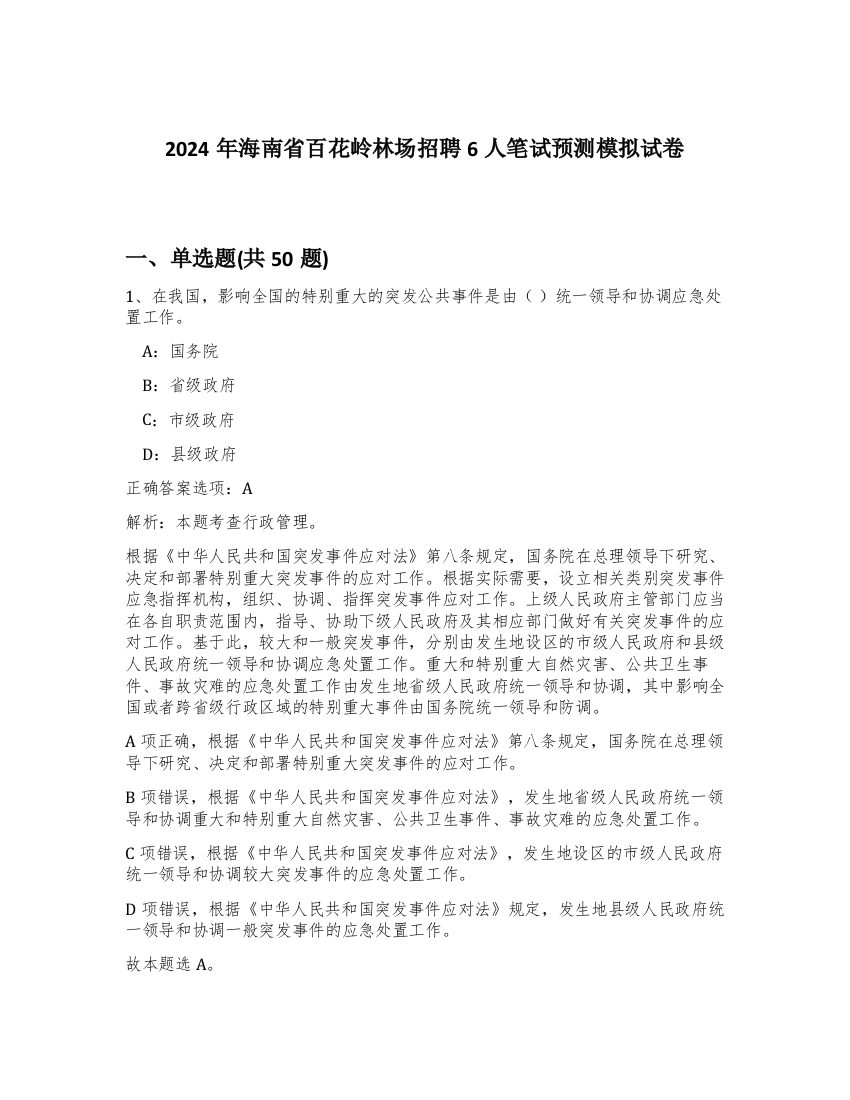 2024 年海南省百花岭林场招聘 6 人笔试预测模拟试卷

一、单选题(共 50 题)

1、在我国，影响全国的特别重大的突发公共事件是由（ ）统一领导和协调应急处置工作。

A：国务院

B：省级政府

C：市级政府

D：县级政府

正确答案选项：A

解析：本题考查行政管理。

根据《中华人民共和国突发事件应对法》第八条规定，国务院在总理领导下研究、决定和部署特别重大突发事件的应对工作。根据实际需要，设立相关类别突发事件应急指挥机构，组织、协调、指挥突发事件应对工作。上级人民政府主管部门应当在各自职责范围内，指导、协助下级人民政府及其相应部门做好有关突发事件的应对工作。基于此，较大和一般突发事件，分别由发生地设区的市级人民政府和县级人民政府统一领导和协调应急处置工作。重大和特别重大自然灾害、公共卫生事件、事故灾难的应急处置工作由发生地省级人民政府统一领导和协调，其中影响全国或者跨省级行政区域的特别重大事件由国务院统一领导和防调。

A 项正确，根据《中华人民共和国突发事件应对法》第八条规定，国务院在总理领导下研究、决定和部署特别重大突发事件的应对工作。

B 项错误，根据《中华人民共和国突发事件应对法》，发生地省级人民政府统一领导和协调重大和特别重大自然灾害、公共卫生事件、事故灾难的应急处置工作。

C 项错误，根据《中华人民共和国突发事件应对法》，发生地设区的市级人民政府统一领导和协调较大突发事件的应急处置工作。

D 项错误，根据《中华人民共和国突发事件应对法》规定，发生地县级人民政府统一领导和协调一般突发事件的应急处置工作。

故本题选 A。